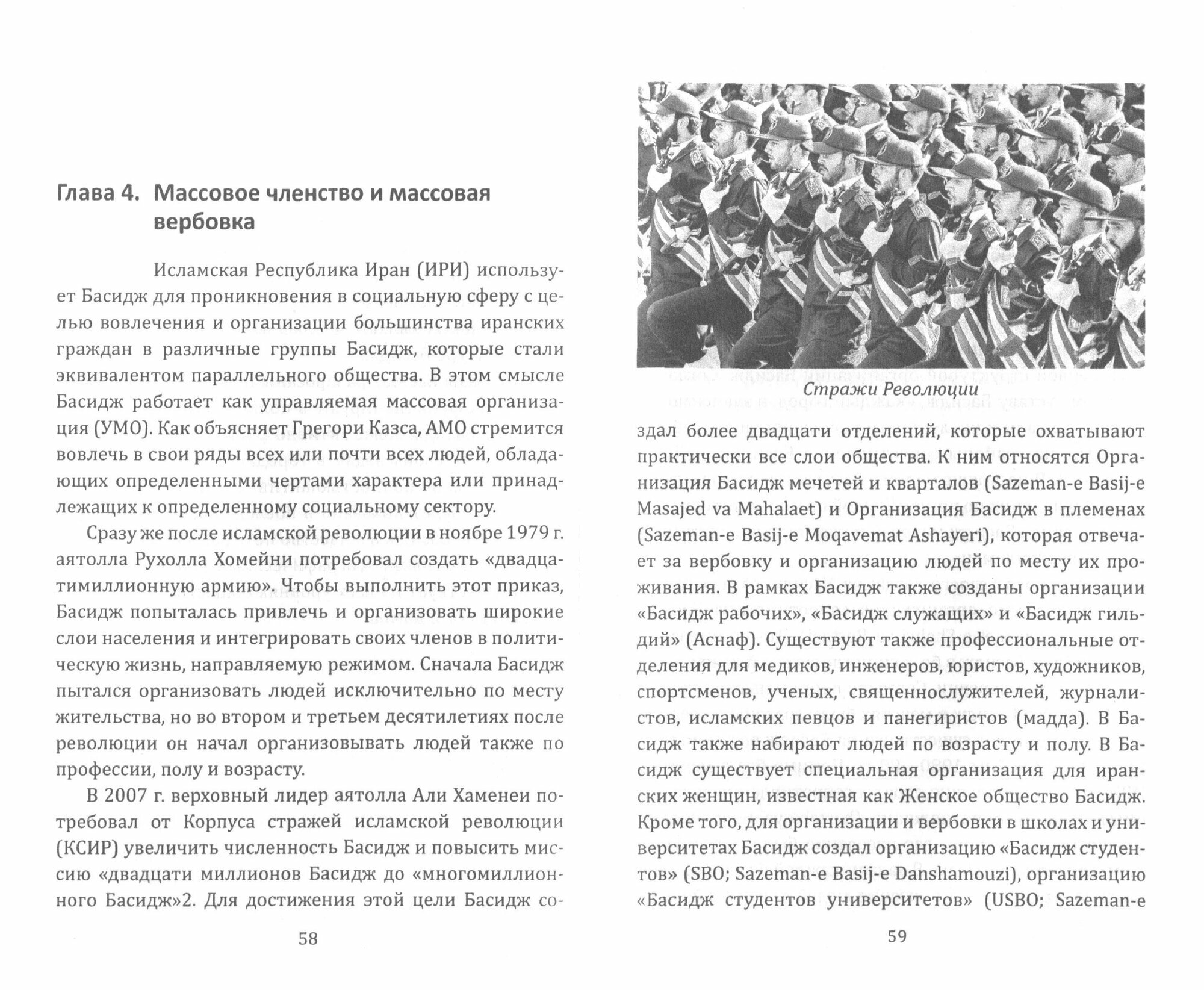 Глава 4. Массовое членство и массовая вербовка

Исламская Республика Иран (ИРИ) использует Басидж для проникновения в социальную сферу с целью вовлечения и организации большинства иранских граждан в различные группы Басидж, которые стали эквивалентом параллельного общества. В этом смысле Басидж работает как управляемая массовая организация (УМО). Как объясняет Грегори Казса, АМО стремится вовлечь в свои ряды всех или почти всех людей, обладающих определенными чертами характера или принадлежащих к определенному социальному сектору.

Сразу же после исламской революции в ноябре 1979 г. аятолла Рухолла Хомейни потребовал создать «двадцатимиллионную армию». Чтобы выполнить этот приказ, Басидж попыталась привлечь и организовать широкие слои населения и интегрировать своих членов в политическую жизнь, направляемую режимом. Сначала Басидж пытался организовать людей исключительно по месту жительства, но во втором и третьем десятилетиях после революции он начал организовывать людей также по профессии, полу и возрасту.

В 2007 г. верховный лидер аятолла Али Хаменеи потребовал от Корпуса стражей исламской революции (КСИР) увеличить численность Басидж и повысить миссию «двадцати миллионов Басидж до «многомиллионного Басидж»2. Для достижения этой цели Басидж со-

58

Стражи Революции

здал более двадцати отделений, которые охватывают практически все слои общества. К ним относятся Организация Басидж мечетей и кварталов (Sazeman-e Basij-e Masajed va Mahalaet) и Организация Басидж в племенах (Sazeman-e Basij-e Moqavemat Ashayeri), которая отвечает за вербовку и организацию людей по месту их проживания. В рамках Басидж также созданы организации «Басидж рабочих», «Басидж служащих» и «Басидж гильдий» (Аснаф). Существуют также профессиональные отделения для медиков, инженеров, юристов, художников, спортсменов, ученых, священнослужителей, журналистов, исламских певцов и панегиристов (мадда). В Басидж также набирают людей по возрасту и полу. В Басидж существует специальная организация для иранских женщин, известная как Женское общество Басидж. Кроме того, для организации и вербовки в школах и университетах Басидж создал организацию «Басидж студентов» (SBO; Sazeman-e Basij-e Danshamouzi), организацию «Басидж студентов университетов» (USBO; Sazeman-e

59